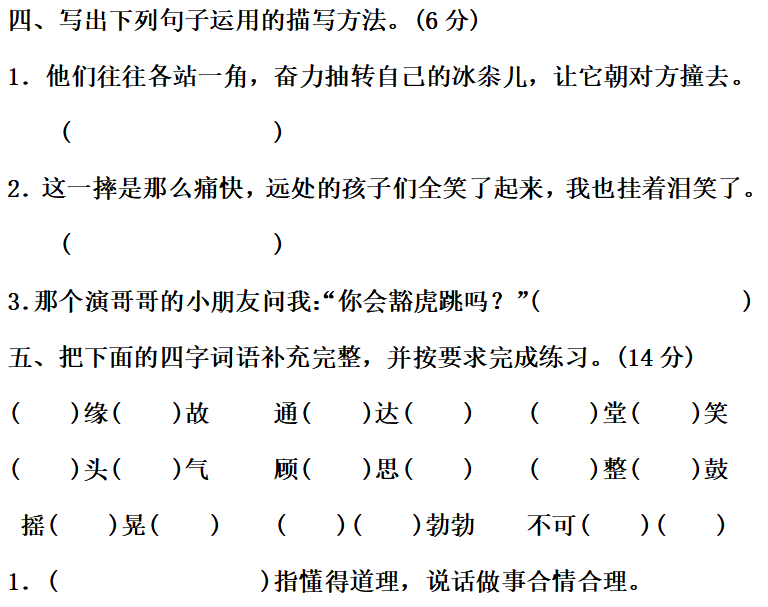 四、写出下列句子运用的描写方法。(6 分)

1. 他们往往各站一角，奋力抽转自己的冰尜儿，让它朝对方撞去。

(　　　　　　)

2. 这一摔是那么痛快，远处的孩子们全笑了起来，我也挂着泪笑了。

(　　　　　　)

3.那个演哥哥的小朋友问我:“你会豁虎跳吗？”(　　　　　　)

五、把下面的四字词语补充完整，并按要求完成练习。(14 分)

(　　)缘(　　)故　　通(　　)达(　　)　　(　　)堂(　　)笑

(　　)头(　　)气　　顾(　　)思(　　)　　(　　)整(　　)鼓

摇(　　)晃(　　)　　(　　)(　　)勃勃　　不可(　　)(　　)

1. (　　　　　　)指懂得道理，说话做事合情合理。